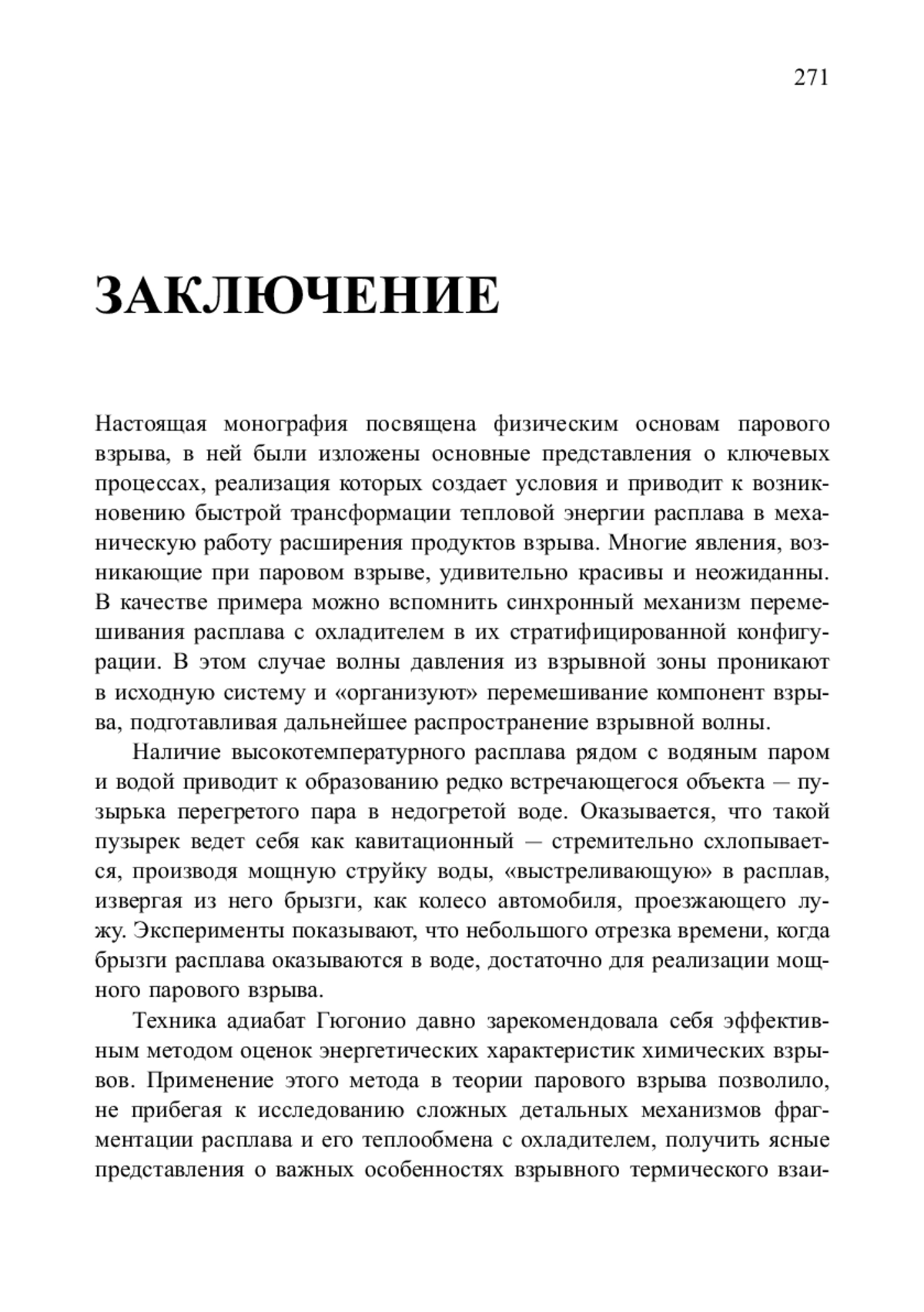 271

ЗАКЛЮЧЕНИЕ

Настоящая монография посвящена физическим основам парового взрыва, в ней были изложены основные представления о ключевых процессах, реализация которых создает условия и приводит к возникновению быстрой трансформации тепловой энергии расплава в механическую работу расширения продуктов взрыва. Многие явления, возникающие при паровом взрыве, удивительно красивы и неожиданны. В качестве примера можно вспомнить синхронный механизм перемешивания расплава с охладителем в их стратифицированной конфигурации. В этом случае волны давления из взрывной зоны проникают в исходную систему и «организуют» перемешивание компонент взрыва, подготавливая дальнейшее распространение взрывной волны.

Наличие высокотемпературного расплава рядом с водяным паром и водой приводит к образованию редко встречающегося объекта — пузырька перегретого пара в недогретой воде. Оказывается, что такой пузырек ведет себя как кавитационный — стремительно схлопывается, производя мощную струйку воды, «выстреливающую» в расплав, извергая из него брызги, как колесо автомобиля, проезжающего лужу. Эксперименты показывают, что небольшого отрезка времени, когда брызги расплава оказываются в воде, достаточно для реализации мощного парового взрыва.

Техника адиабат Гюгонио давно зарекомендовала себя эффективным методом оценок энергетических характеристик химических взрывов. Применение этого метода в теории парового взрыва позволило, не прибегая к исследованию сложных детальных механизмов фрагментации расплава и его теплообмена с охладителем, получить ясные представления о важных особенностях взрывного термического взаи-